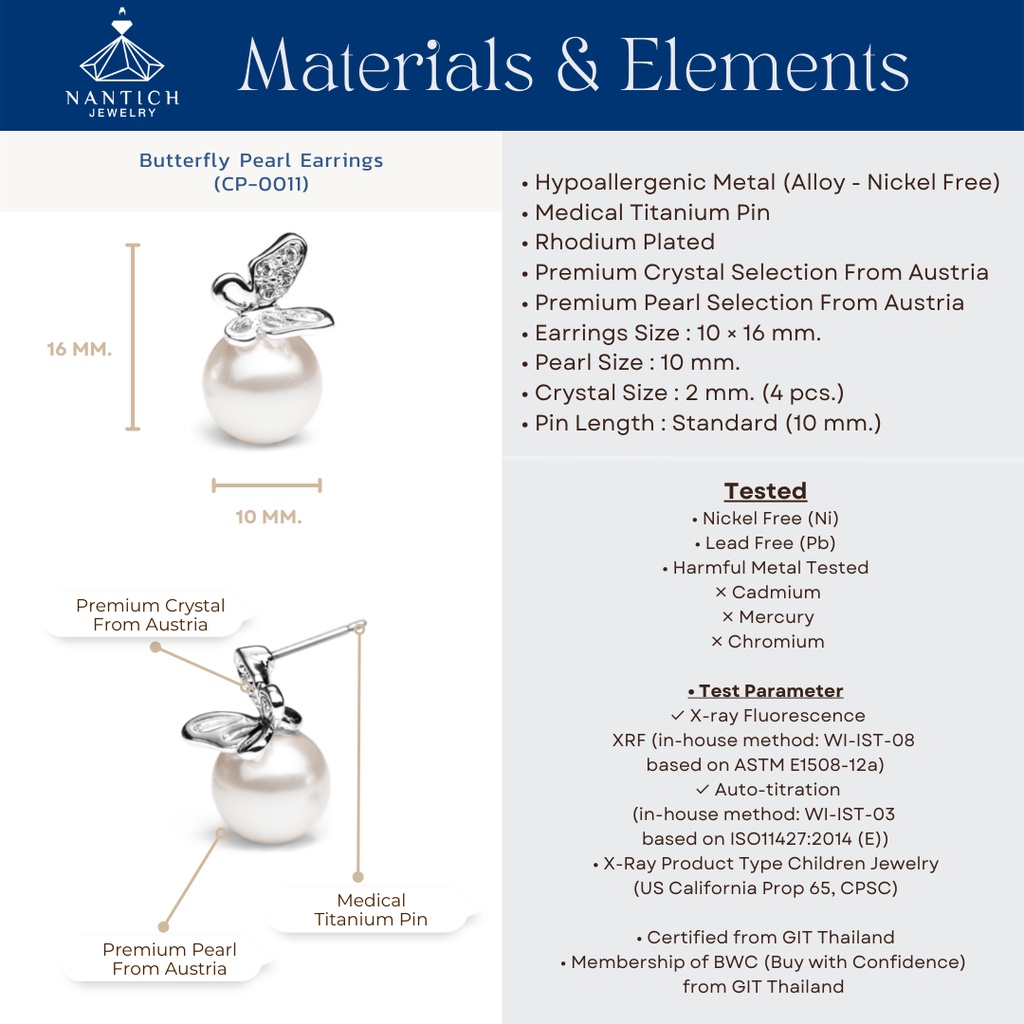 NANTICH
JEWELRY

Materials & Elements

Butterfly Pearl Earrings
(CP-0011)

16 MM.

10 MM.

Premium Crystal
From Austria

Medical
Titanium Pin

Premium Pearl
From Austria

• Hypoallergenic Metal (Alloy - Nickel Free)
• Medical Titanium Pin
• Rhodium Plated
• Premium Crystal Selection From Austria
• Premium Pearl Selection From Austria
• Earrings Size : 10 × 16 mm.
• Pearl Size : 10 mm.
• Crystal Size : 2 mm. (4 pcs.)
• Pin Length : Standard (10 mm.)

Tested
• Nickel Free (Ni)
• Lead Free (Pb)
• Harmful Metal Tested
× Cadmium
× Mercury
× Chromium

• Test Parameter
✓ X-ray Fluorescence
XRF (in-house method: WI-IST-08
based on ASTM E1508-12a)
✓ Auto-titration
(in-house method: WI-IST-03
based on ISO11427:2014 (E))
• X-Ray Product Type Children Jewelry
(US California Prop 65, CPSC)

• Certified from GIT Thailand
• Membership of BWC (Buy with Confidence)
from GIT Thailand